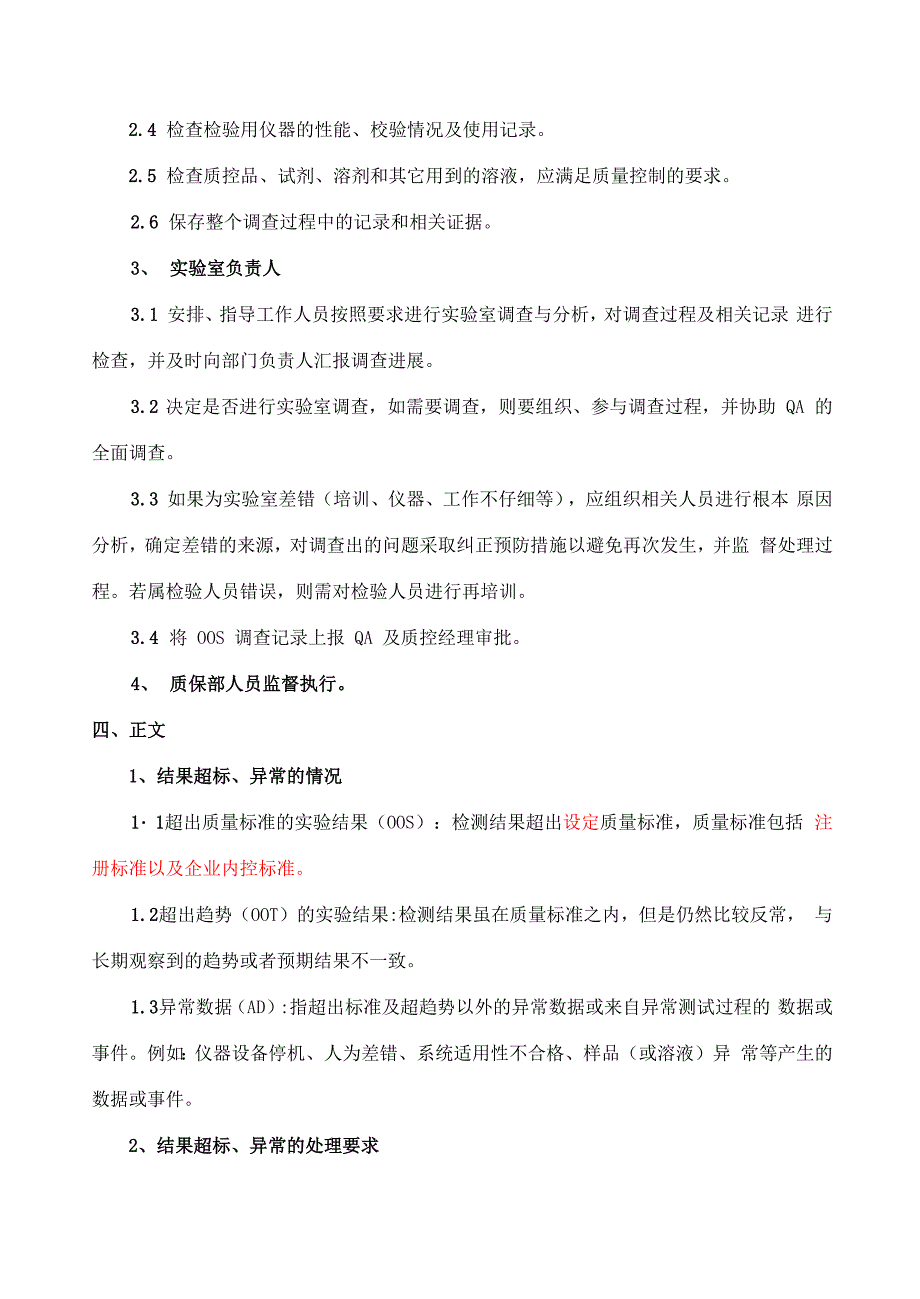 2.4 检查检验用仪器的性能、校验情况及使用记录。

2.5 检查质控品、试剂、溶剂和其它用到的溶液，应满足质量控制的要求。

2.6 保存整个调查过程中的记录和相关证据。

3、 实验室负责人

3.1 安排、指导工作人员按照要求进行实验室调查与分析，对调查过程及相关记录 进行检查，并及时向部门负责人汇报调查进展。

3.2 决定是否进行实验室调查，如需要调查，则要组织、参与调查过程，并协助 QA 的全面调查。

3.3 如果为实验室差错（培训、仪器、工作不仔细等），应组织相关人员进行根本 原因分析，确定差错的来源，对调查出的问题采取纠正预防措施以避免再次发生，并监 督处理过程。若属检验人员错误，则需对检验人员进行再培训。

3.4 将 OOS 调查记录上报 QA 及质控经理审批。

4、 质保部人员监督执行。

四、正文

1、结果超标、异常的情况

1·1超出质量标准的实验结果（OOS）：检测结果超出设定质量标准，质量标准包括 注册标准以及企业内控标准。

1.2超出趋势（OOT）的实验结果:检测结果虽在质量标准之内，但是仍然比较反常， 与长期观察到的趋势或者预期结果不一致。

1.3异常数据（AD）:指超出标准及超趋势以外的异常数据或来自异常测试过程的 数据或事件。例如:仪器设备停机、人为差错、系统适用性不合格、样品（或溶液）异 常等产生的数据或事件。

2、结果超标、异常的处理要求